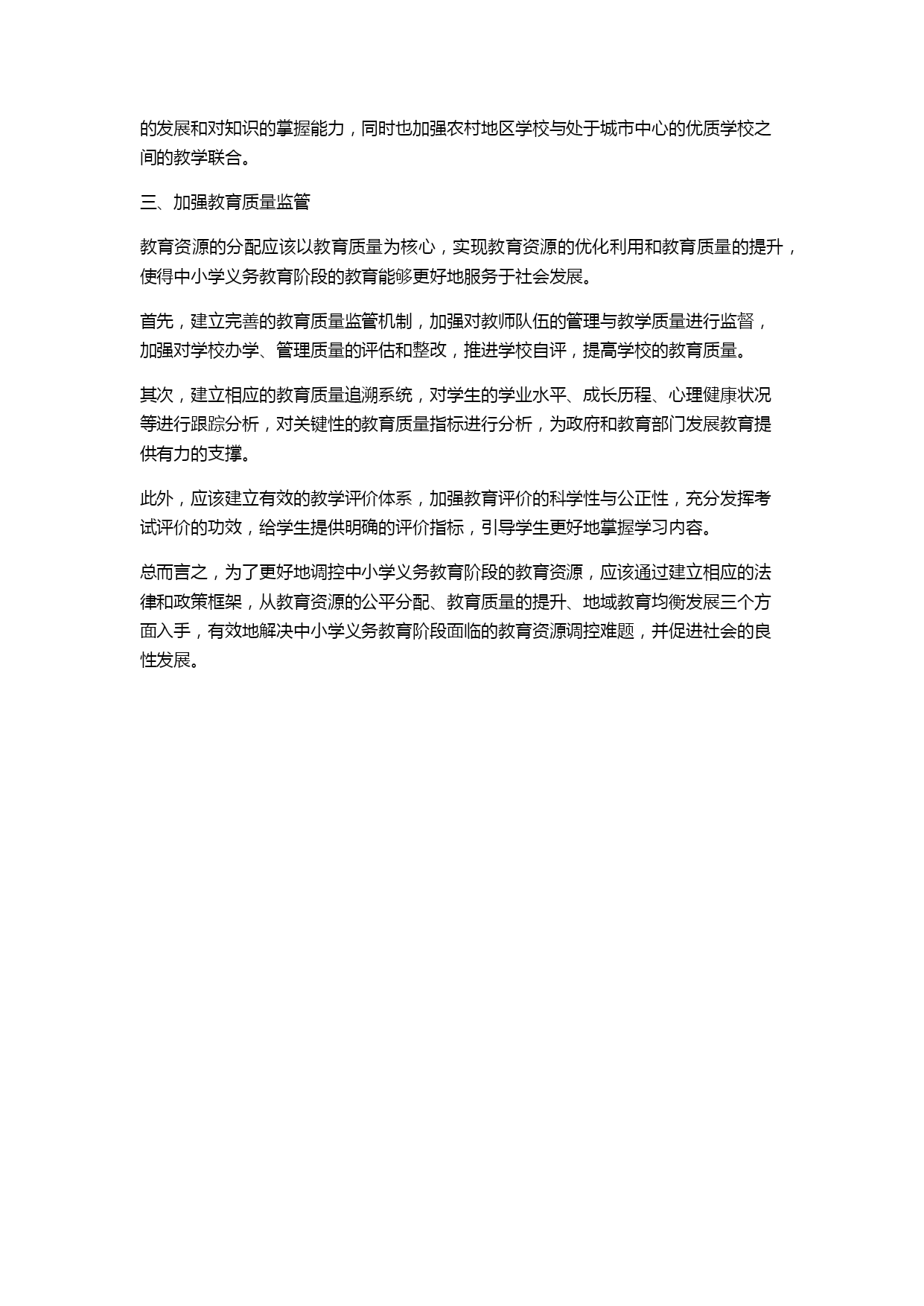 的发展和对知识的掌握能力，同时也加强农村地区学校与处于城市中心的优质学校之间的教学联合。

三、加强教育质量监管

教育资源的分配应该以教育质量为核心，实现教育资源的优化利用和教育质量的提升，使得中小学义务教育阶段的教育能够更好地服务于社会发展。

首先，建立完善的教育质量监管机制，加强对教师队伍的管理与教学质量进行监督，加强对学校办学、管理质量的评估和整改，推进学校自评，提高学校的教育质量。

其次，建立相应的教育质量追溯系统，对学生的学业水平、成长历程、心理健康状况等进行跟踪分析，对关键性的教育质量指标进行分析，为政府和教育部门发展教育提供有力的支撑。

此外，应该建立有效的教学评价体系，加强教育评价的科学性与公正性，充分发挥考试评价的功效，给学生提供明确的评价指标，引导学生更好地掌握学习内容。

总而言之，为了更好地调控中小学义务教育阶段的教育资源，应该通过建立相应的法律和政策框架，从教育资源的公平分配、教育质量的提升、地域教育均衡发展三个方面入手，有效地解决中小学义务教育阶段面临的教育资源调控难题，并促进社会的良性发展。